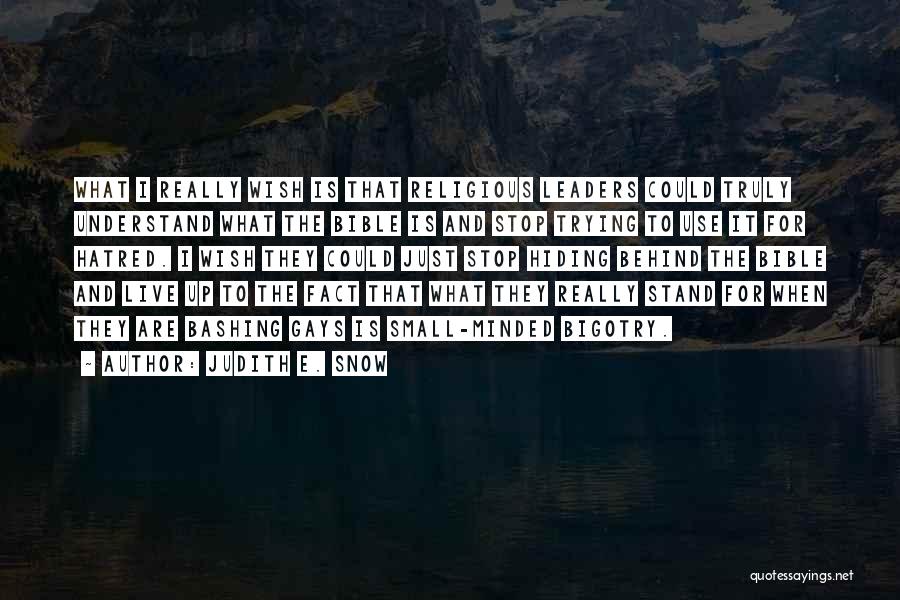 WHAT I REALLY WISH IS THAT RELIGIOUS LEADERS COULD TRULY UNDERSTAND WHAT THE BIBLE IS AND STOP TRYING TO USE IT FOR HATRED. I WISH THEY COULD JUST STOP HIDING BEHIND THE BIBLE AND LIVE UP TO THE FACT THAT WHAT THEY REALLY STAND FOR WHEN THEY ARE BASHING GAYS IS SMALL-MINDED BIGOTRY.

~ AUTHOR: JUDITH E. SNOW

quotessayings.net